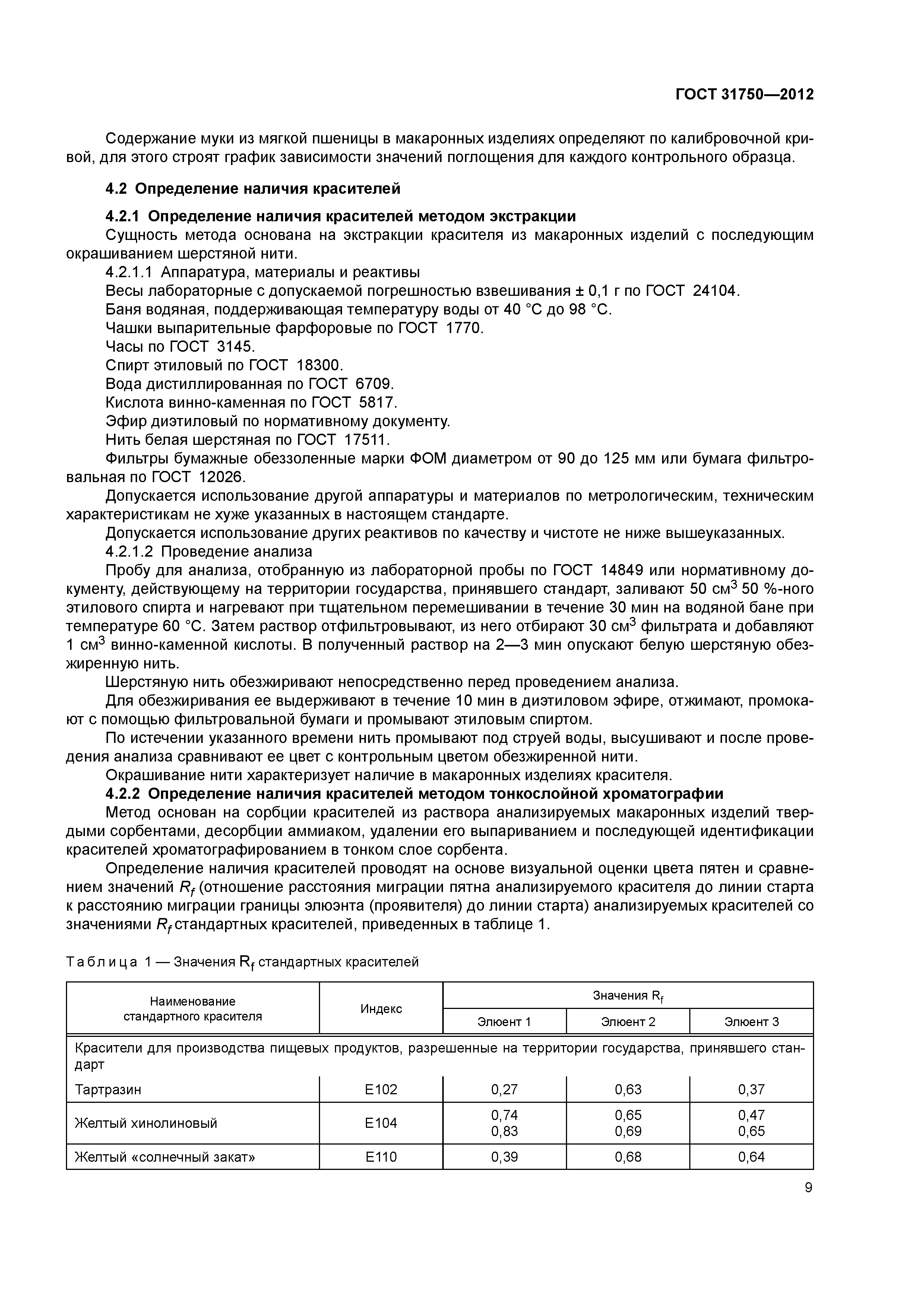 ГОСТ 31750—2012

Содержание муки из мягкой пшеницы в макаронных изделиях определяют по калибровочной кривой, для этого строят график зависимости значений поглощения для каждого контрольного образца.

4.2 Определение наличия красителей

4.2.1 Определение наличия красителей методом экстракции
Сущность метода основана на экстракции красителя из макаронных изделий с последующим окрашиванием шерстяной нити.
4.2.1.1 Аппаратура, материалы и реактивы
Весы лабораторные с допускаемой погрешностью взвешивания ± 0,1 г по ГОСТ 24104.
Баня водяная, поддерживающая температуру воды от 40 °С до 98 °С.
Чашки выпарительные фарфоровые по ГОСТ 1770.
Часы по ГОСТ 3145.
Спирт этиловый по ГОСТ 18300.
Вода дистиллированная по ГОСТ 6709.
Кислота винно-каменная по ГОСТ 5817.
Эфир диэтиловый по нормативному документу.
Нить белая шерстяная по ГОСТ 17511.
Фильтры бумажные обеззоленные марки ФОМ диаметром от 90 до 125 мм или бумага фильтровальная по ГОСТ 12026.
Допускается использование другой аппаратуры и материалов по метрологическим, техническим характеристикам не хуже указанных в настоящем стандарте.
Допускается использование других реактивов по качеству и чистоте не ниже вышеуказанных.
4.2.1.2 Проведение анализа
Пробу для анализа, отобранную из лабораторной пробы по ГОСТ 14849 или нормативному документу, действующему на территории государства, принявшего стандарт, заливают 50 см$^3$ 50 %-ного этилового спирта и нагревают при тщательном перемешивании в течение 30 мин на водяной бане при температуре 60 °С. Затем раствор отфильтровывают, из него отбирают 30 см$^3$ фильтрата и добавляют 1 см$^3$ винно-каменной кислоты. В полученный раствор на 2—3 мин опускают белую шерстяную обезжиренную нить.
Шерстяную нить обезжиривают непосредственно перед проведением анализа.
Для обезжиривания ее выдерживают в течение 10 мин в диэтиловом эфире, отжимают, промокают с помощью фильтровальной бумаги и промывают этиловым спиртом.
По истечении указанного времени нить промывают под струей воды, высушивают и после проведения анализа сравнивают ее цвет с контрольным цветом обезжиренной нити.
Окрашивание нити характеризует наличие в макаронных изделиях красителя.
4.2.2 Определение наличия красителей методом тонкослойной хроматографии
Метод основан на сорбции красителей из раствора анализируемых макаронных изделий твердыми сорбентами, десорбции аммиаком, удалении его выпариванием и последующей идентификации красителей хроматографированием в тонком слое сорбента.
Определение наличия красителей проводят на основе визуальной оценки цвета пятен и сравнением значений $R_f$ (отношение расстояния миграции пятна анализируемого красителя до линии старта к расстоянию миграции границы элюэнта (проявителя) до линии старта) анализируемых красителей со значениями $R_f$ стандартных красителей, приведенных в таблице 1.

Таблица 1 — Значения $R_f$ стандартных красителей

| Наименование стандартного красителя | Индекс | Значения $R_f$ Элюент 1 | Значения $R_f$ Элюент 2 | Значения $R_f$ Элюент 3 |
|---|---|---|---|---|
| Красители для производства пищевых продуктов, разрешенные на территории государства, принявшего стандарт | | | | |
| Тартразин | Е102 | 0,27 | 0,63 | 0,37 |
| Желтый хинолиновый | Е104 | 0,74 0,83 | 0,65 0,69 | 0,47 0,65 |
| Желтый «солнечный закат» | Е110 | 0,39 | 0,68 | 0,64 |

9